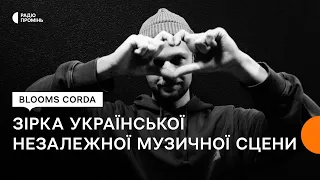 РАДІО ПРОМІНЬ

BLOOMS CORDA

ЗІРКА УКРАЇНСЬКОЇ НЕЗАЛЕЖНОЇ МУЗИЧНОЇ СЦЕНИ